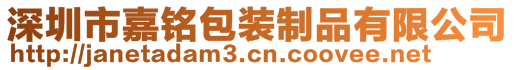 深圳市嘉铭包装制品有限公司
http://janetadam3.cn.coovee.net